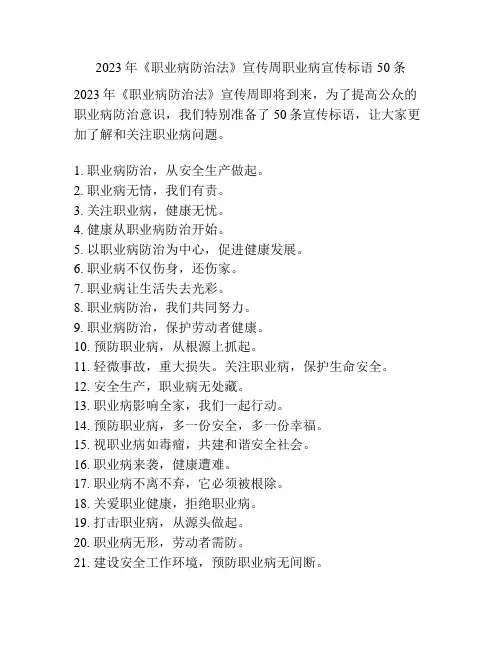 2023 年《职业病防治法》宣传周职业病宣传标语 50 条

2023 年《职业病防治法》宣传周即将到来，为了提高公众的职业病防治意识，我们特别准备了 50 条宣传标语，让大家更加了解和关注职业病问题。

1. 职业病防治，从安全生产做起。
2. 职业病无情，我们有责。
3. 关注职业病，健康无忧。
4. 健康从职业病防治开始。
5. 以职业病防治为中心，促进健康发展。
6. 职业病不仅伤身，还伤家。
7. 职业病让生活失去光彩。
8. 职业病防治，我们共同努力。
9. 职业病防治，保护劳动者健康。
10. 预防职业病，从根源上抓起。
11. 轻微事故，重大损失。关注职业病，保护生命安全。
12. 安全生产，职业病无处藏。
13. 职业病影响全家，我们一起行动。
14. 预防职业病，多一份安全，多一份幸福。
15. 视职业病如毒瘤，共建和谐安全社会。
16. 职业病来袭，健康遭难。
17. 职业病不离不弃，它必须被根除。
18. 关爱职业健康，拒绝职业病。
19. 打击职业病，从源头做起。
20. 职业病无形，劳动者需防。
21. 建设安全工作环境，预防职业病无间断。